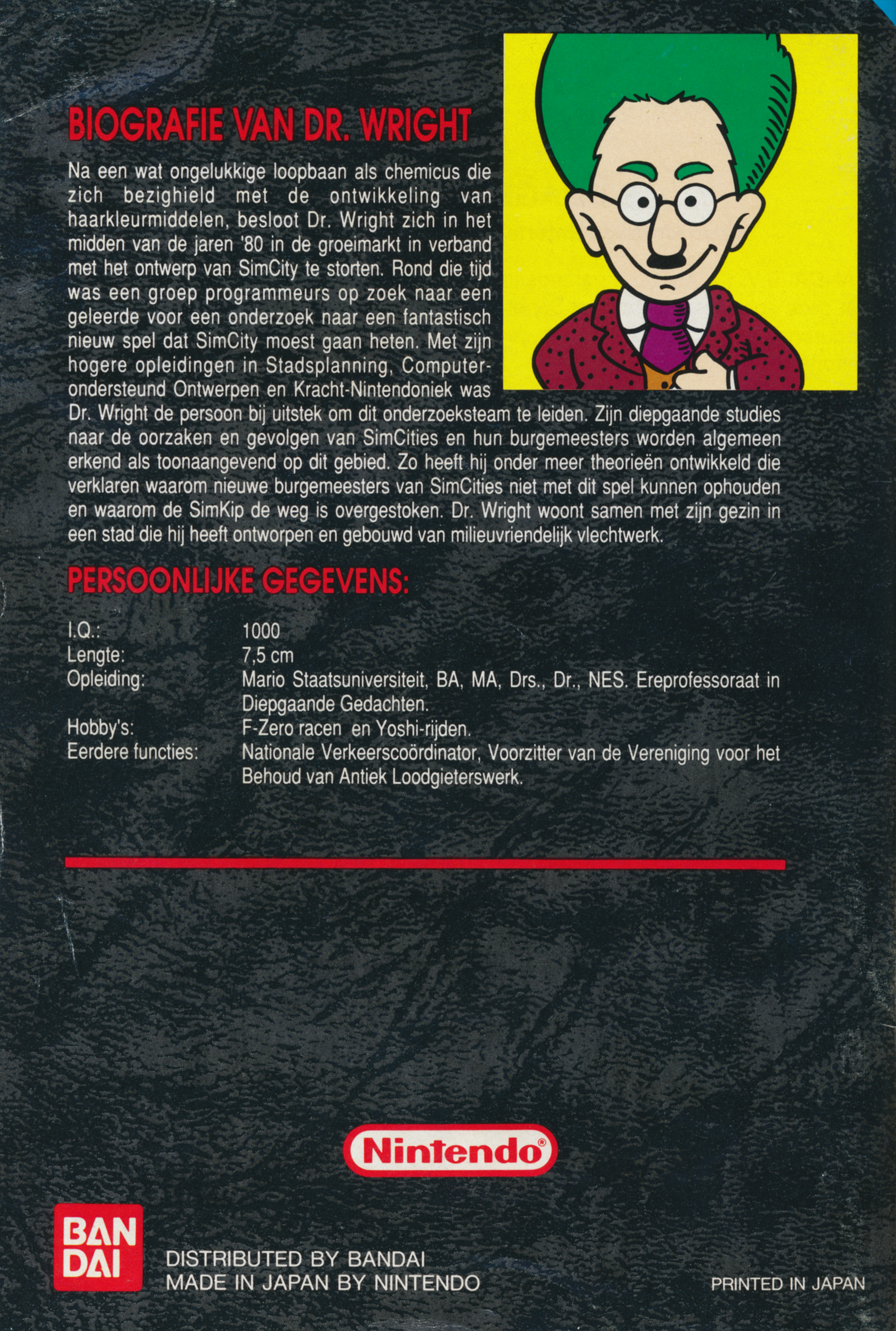 BIOGRAFIE VAN DR. WRIGHT

Na een wat ongelukkige loopbaan als chemicus die zich bezighield met de ontwikkeling van haarkleurmiddelen, besloot Dr. Wright zich in het midden van de jaren '80 in de groeimarkt in verband met het ontwerp van SimCity te storten. Rond die tijd was een groep programmeurs op zoek naar een geleerde voor een onderzoek naar een fantastisch nieuw spel dat SimCity moest gaan heten. Met zijn hogere opleidingen in Stadsplanning, Computerondersteund Ontwerpen en Kracht-Nintendoniek was Dr. Wright de persoon bij uitstek om dit onderzoeksteam te leiden. Zijn diepgaande studies naar de oorzaken en gevolgen van SimCities en hun burgemeesters worden algemeen erkend als toonaangevend op dit gebied. Zo heeft hij onder meer theorieën ontwikkeld die verklaren waarom nieuwe burgemeesters van SimCities niet met dit spel kunnen ophouden en waarom de SimKip de weg is overgestoken. Dr. Wright woont samen met zijn gezin in een stad die hij heeft ontworpen en gebouwd van milieuvriendelijk vlechtwerk.

PERSOONLIJKE GEGEVENS:

| | |
|---|---|
| I.Q.: | 1000 |
| Lengte: | 7,5 cm |
| Opleiding: | Mario Staatsuniversiteit, BA, MA, Drs., Dr., NES. Ereprofessoraat in Diepgaande Gedachten. |
| Hobby's: | F-Zero racen en Yoshi-rijden. |
| Eerdere functies: | Nationale Verkeerscoördinator, Voorzitter van de Vereniging voor het Behoud van Antiek Loodgieterswerk. |

Nintendo®

BAN DAI

DISTRIBUTED BY BANDAI
MADE IN JAPAN BY NINTENDO

PRINTED IN JAPAN